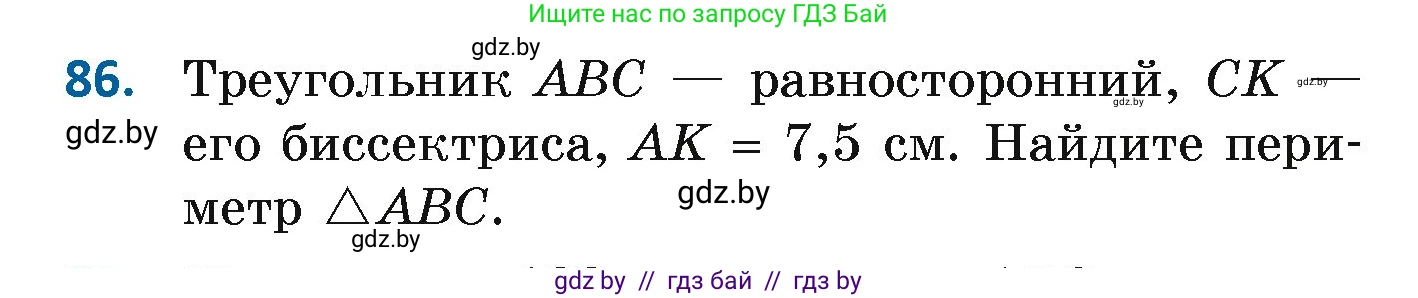 Ищите нас по запросу ГДЗ Бай

gdz.by

86. Треугольник $ABC$ — равносторонний, $CK$ — его биссектриса, $AK = 7,5$ см. Найдите периметр $\triangle ABC$.

gdz.by gdz.by gdz.by gdz.by gdz.by

gdz by // гдз бай // гдз by